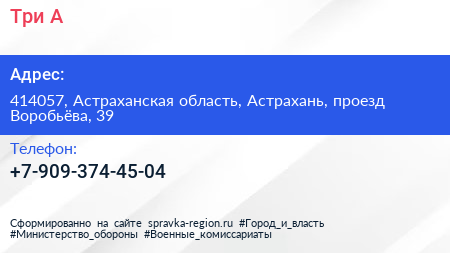 Три А

Адрес:

414057, Астраханская область, Астрахань, проезд Воробьёва, 39

Телефон:

+7-909-374-45-04

Сформированно на сайте spravka-region.ru #Город_и_власть #Министерство_обороны #Военные_комиссариаты